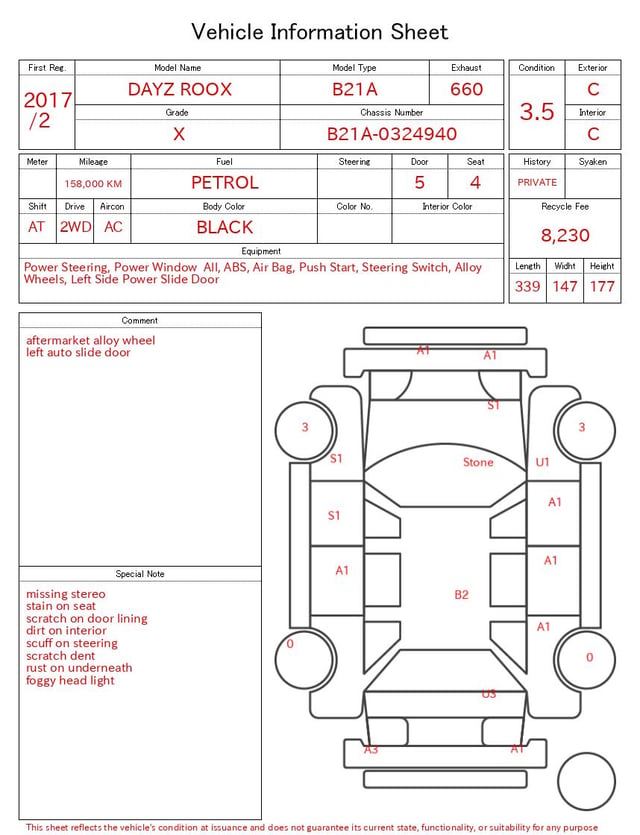 Vehicle Information Sheet

| First Reg. | Model Name | Model Type | Exhaust |
|---|---|---|---|
| 2017 /2 | DAYZ ROOX | B21A | 660 |
| | Grade | Chassis Number | |
| | X | B21A-0324940 | |

| Condition | Exterior |
|---|---|
| 3.5 | C |
| | Interior |
| | C |

| Meter | Mileage | Fuel | Steering | Door | Seat |
|---|---|---|---|---|---|
| | 158,000 KM | PETROL | | 5 | 4 |

| Shift | Drive | Aircon | Body Color | Color No. | Interior Color |
|---|---|---|---|---|---|
| AT | 2WD | AC | BLACK | | |

| History | Syaken |
|---|---|
| PRIVATE | |

Recycle Fee
8,230

Equipment
Power Steering, Power Window All, ABS, Air Bag, Push Start, Steering Switch, Alloy Wheels, Left Side Power Slide Door

| Length | Widht | Height |
|---|---|---|
| 339 | 147 | 177 |

Comment
aftermarket alloy wheel
left auto slide door

Special Note
missing stereo
stain on seat
scratch on door lining
dirt on interior
scuff on steering
scratch dent
rust on underneath
foggy head light

A1
A1
S1
3
3
S1
Stone
U1
S1
A1
A1
A1
B2
A1
0
0
U3
A3
A1

This sheet reflects the vehicle's condition at issuance and does not guarantee its current state, functionality, or suitability for any purpose